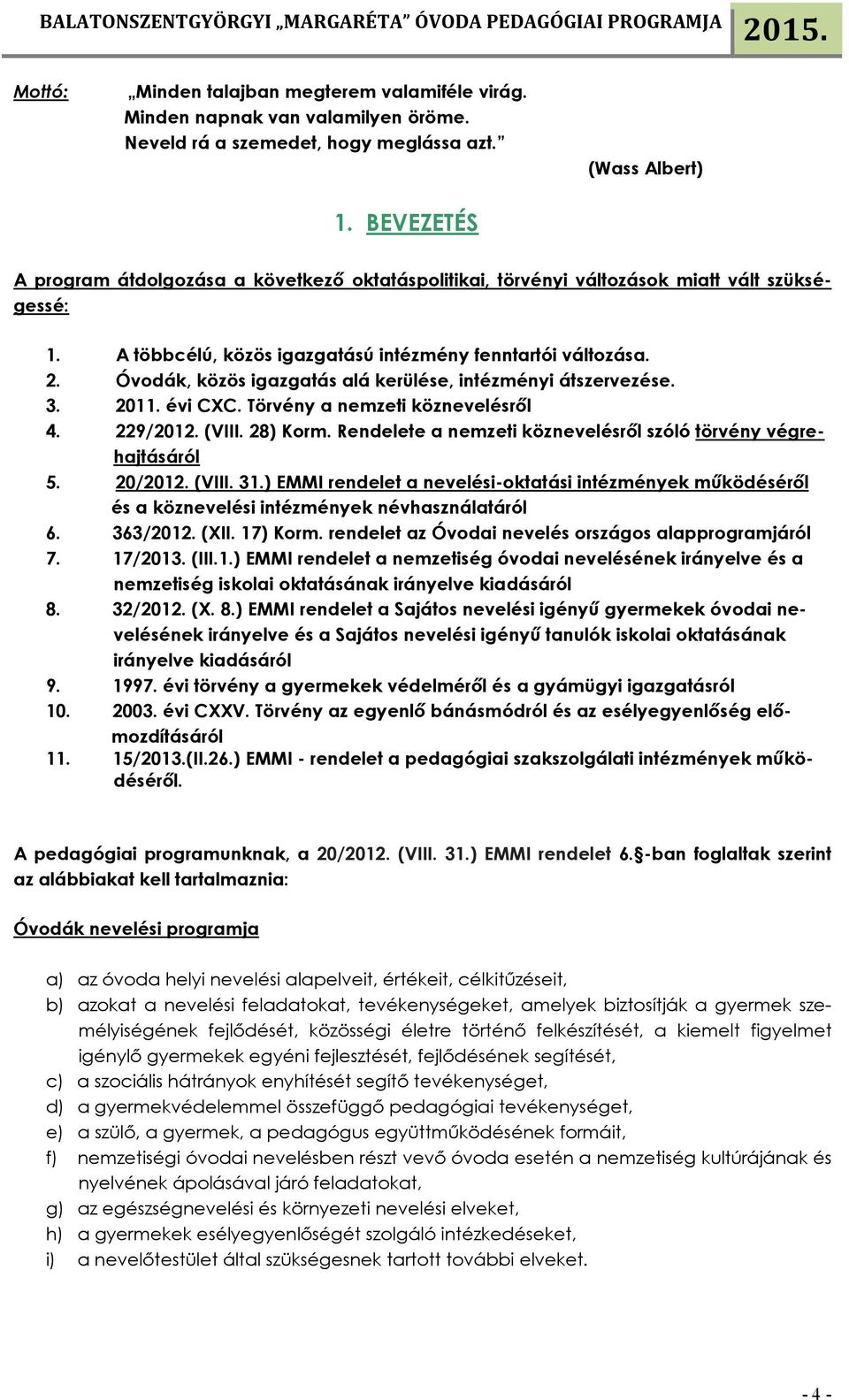 BALATONSZENTGYÖRGYI „MARGARÉTA” ÓVODA PEDAGÓGIAI PROGRAMJA 2015.

Mottó: „Minden talajban megterem valamiféle virág. Minden napnak van valamilyen öröme. Neveld rá a szemedet, hogy meglássa azt.”

(Wass Albert)

1. BEVEZETÉS

A program átdolgozása a következő oktatáspolitikai, törvényi változások miatt vált szükségessé:

1. A többcélú, közös igazgatású intézmény fenntartói változása.
2. Óvodák, közös igazgatás alá kerülése, intézményi átszervezése.
3. 2011. évi CXC. Törvény a nemzeti köznevelésről
4. 229/2012. (VIII. 28) Korm. Rendelete a nemzeti köznevelésről szóló törvény végrehajtásáról
5. 20/2012. (VIII. 31.) EMMI rendelet a nevelési-oktatási intézmények működéséről és a köznevelési intézmények névhasználatáról
6. 363/2012. (XII. 17) Korm. rendelet az Óvodai nevelés országos alapprogramjáról
7. 17/2013. (III.1.) EMMI rendelet a nemzetiség óvodai nevelésének irányelve és a nemzetiség iskolai oktatásának irányelve kiadásáról
8. 32/2012. (X. 8.) EMMI rendelet a Sajátos nevelési igényű gyermekek óvodai nevelésének irányelve és a Sajátos nevelési igényű tanulók iskolai oktatásának irányelve kiadásáról
9. 1997. évi törvény a gyermekek védelméről és a gyámügyi igazgatásról
10. 2003. évi CXXV. Törvény az egyenlő bánásmódról és az esélyegyenlőség előmozdításáról
11. 15/2013.(II.26.) EMMI - rendelet a pedagógiai szakszolgálati intézmények működéséről.

A pedagógiai programunknak, a 20/2012. (VIII. 31.) EMMI rendelet 6.§-ban foglaltak szerint az alábbiakat kell tartalmaznia:

Óvodák nevelési programja

a) az óvoda helyi nevelési alapelveit, értékeit, célkitűzéseit,
b) azokat a nevelési feladatokat, tevékenységeket, amelyek biztosítják a gyermek személyiségének fejlődését, közösségi életre történő felkészítését, a kiemelt figyelmet igénylő gyermekek egyéni fejlesztését, fejlődésének segítését,
c) a szociális hátrányok enyhítését segítő tevékenységet,
d) a gyermekvédelemmel összefüggő pedagógiai tevékenységet,
e) a szülő, a gyermek, a pedagógus együttműködésének formáit,
f) nemzetiségi óvodai nevelésben részt vevő óvoda esetén a nemzetiség kultúrájának és nyelvének ápolásával járó feladatokat,
g) az egészségnevelési és környezeti nevelési elveket,
h) a gyermekek esélyegyenlőségét szolgáló intézkedéseket,
i) a nevelőtestület által szükségesnek tartott további elveket.

- 4 -